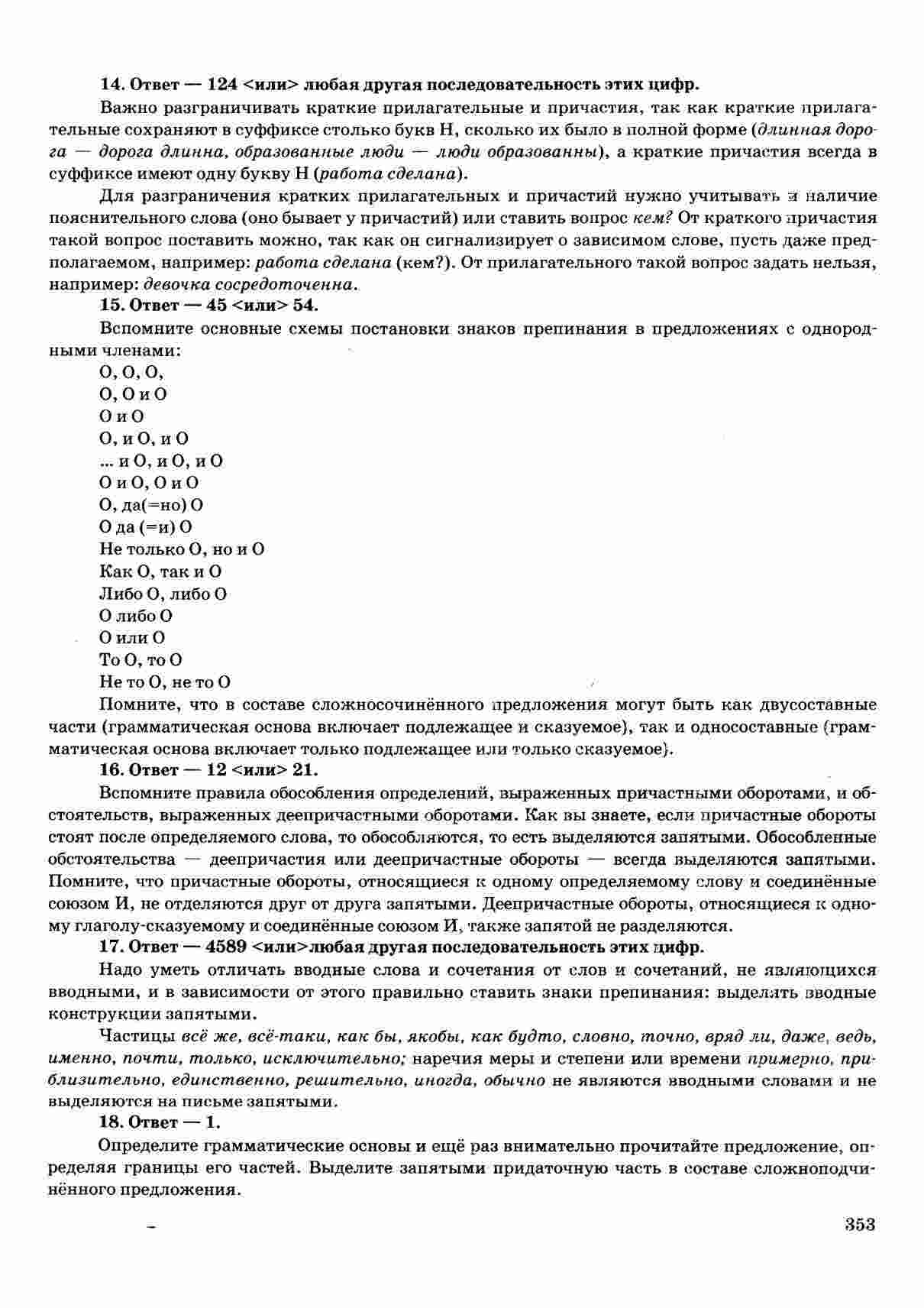 14. Ответ — 124 <или> любая другая последовательность этих цифр.

Важно разграничивать краткие прилагательные и причастия, так как краткие прилагательные сохраняют в суффиксе столько букв Н, сколько их было в полной форме (длинная дорога — дорога длинна, образованные люди — люди образованны), а краткие причастия всегда в суффиксе имеют одну букву Н (работа сделана).

Для разграничения кратких прилагательных и причастий нужно учитывать и наличие пояснительного слова (оно бывает у причастий) или ставить вопрос кем? От краткого причастия такой вопрос поставить можно, так как он сигнализирует о зависимом слове, пусть даже предполагаемом, например: работа сделана (кем?). От прилагательного такой вопрос задать нельзя, например: девочка сосредоточенна.

15. Ответ — 45 <или> 54.

Вспомните основные схемы постановки знаков препинания в предложениях с однородными членами:

О, О, О,
О, О и О
О и О
О, и О, и О
... и О, и О, и О
О и О, О и О
О, да(=но) О
О да (=и) О
Не только О, но и О
Как О, так и О
Либо О, либо О
О либо О
О или О
То О, то О
Не то О, не то О

Помните, что в составе сложносочинённого предложения могут быть как двусоставные части (грамматическая основа включает подлежащее и сказуемое), так и односоставные (грамматическая основа включает только подлежащее или только сказуемое).

16. Ответ — 12 <или> 21.

Вспомните правила обособления определений, выраженных причастными оборотами, и обстоятельств, выраженных деепричастными оборотами. Как вы знаете, если причастные обороты стоят после определяемого слова, то обособляются, то есть выделяются запятыми. Обособленные обстоятельства — деепричастия или деепричастные обороты — всегда выделяются запятыми. Помните, что причастные обороты, относящиеся к одному определяемому слову и соединённые союзом И, не отделяются друг от друга запятыми. Деепричастные обороты, относящиеся к одному глаголу-сказуемому и соединённые союзом И, также запятой не разделяются.

17. Ответ — 4589 <или>любая другая последовательность этих цифр.

Надо уметь отличать вводные слова и сочетания от слов и сочетаний, не являющихся вводными, и в зависимости от этого правильно ставить знаки препинания: выделять вводные конструкции запятыми.

Частицы всё же, всё-таки, как бы, якобы, как будто, словно, точно, вряд ли, даже, ведь, именно, почти, только, исключительно; наречия меры и степени или времени примерно, приблизительно, единственно, решительно, иногда, обычно не являются вводными словами и не выделяются на письме запятыми.

18. Ответ — 1.

Определите грамматические основы и ещё раз внимательно прочитайте предложение, определяя границы его частей. Выделите запятыми придаточную часть в составе сложноподчинённого предложения.

353